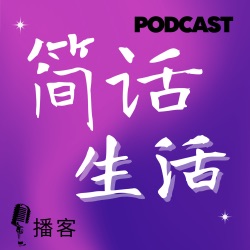 PODCAST

简话
生活

播客